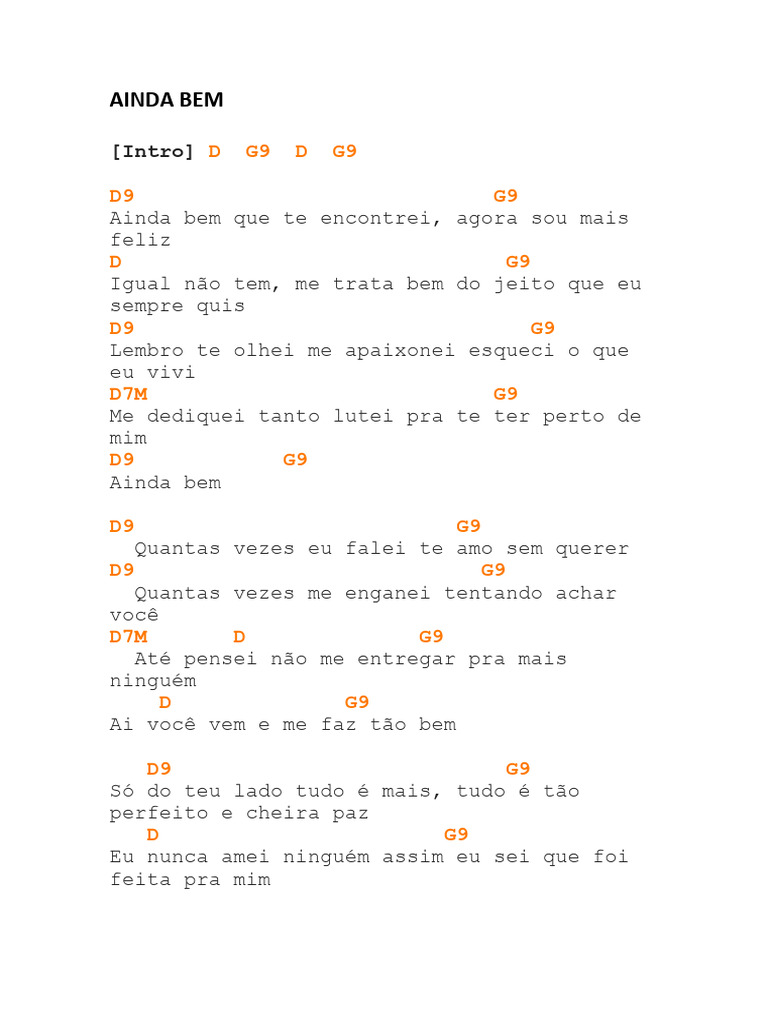 AINDA BEM

[Intro] D G9 D G9

D9 G9
Ainda bem que te encontrei, agora sou mais feliz
D G9
Igual não tem, me trata bem do jeito que eu sempre quis
D9 G9
Lembro te olhei me apaixonei esqueci o que eu vivi
D7M G9
Me dediquei tanto lutei pra te ter perto de mim
D9 G9
Ainda bem

D9 G9
Quantas vezes eu falei te amo sem querer
D9 G9
Quantas vezes me enganei tentando achar você
D7M D G9
Até pensei não me entregar pra mais ninguém
D G9
Ai você vem e me faz tão bem

D9 G9
Só do teu lado tudo é mais, tudo é tão perfeito e cheira paz
D G9
Eu nunca amei ninguém assim eu sei que foi feita pra mim